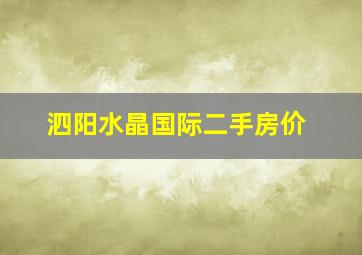 泗阳水晶国际二手房价